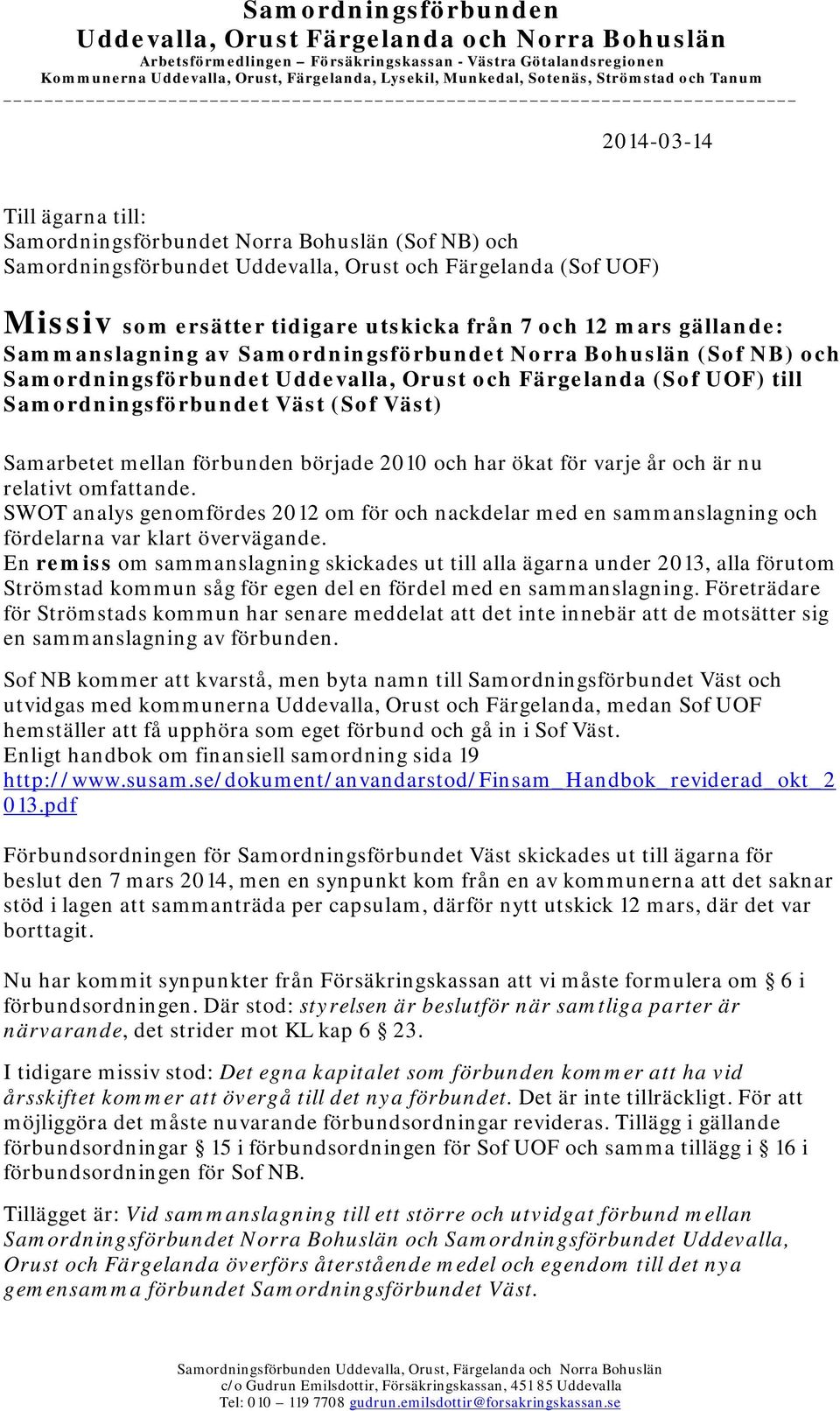 Samordningsförbunden
Uddevalla, Orust Färgelanda och Norra Bohuslän
Arbetsförmedlingen – Försäkringskassan - Västra Götalandsregionen
Kommunerna Uddevalla, Orust, Färgelanda, Lysekil, Munkedal, Sotenäs, Strömstad och Tanum

2014-03-14

Till ägarna till:
Samordningsförbundet Norra Bohuslän (Sof NB) och
Samordningsförbundet Uddevalla, Orust och Färgelanda (Sof UOF)

Missiv som ersätter tidigare utskicka från 7 och 12 mars gällande:
Sammanslagning av Samordningsförbundet Norra Bohuslän (Sof NB) och Samordningsförbundet Uddevalla, Orust och Färgelanda (Sof UOF) till Samordningsförbundet Väst (Sof Väst)

Samarbetet mellan förbunden började 2010 och har ökat för varje år och är nu relativt omfattande.
SWOT analys genomfördes 2012 om för och nackdelar med en sammanslagning och fördelarna var klart övervägande.
En remiss om sammanslagning skickades ut till alla ägarna under 2013, alla förutom Strömstad kommun såg för egen del en fördel med en sammanslagning. Företrädare för Strömstads kommun har senare meddelat att det inte innebär att de motsätter sig en sammanslagning av förbunden.

Sof NB kommer att kvarstå, men byta namn till Samordningsförbundet Väst och utvidgas med kommunerna Uddevalla, Orust och Färgelanda, medan Sof UOF hemställer att få upphöra som eget förbund och gå in i Sof Väst.
Enligt handbok om finansiell samordning sida 19
http://www.susam.se/dokument/anvandarstod/Finsam_Handbok_reviderad_okt_2013.pdf

Förbundsordningen för Samordningsförbundet Väst skickades ut till ägarna för beslut den 7 mars 2014, men en synpunkt kom från en av kommunerna att det saknar stöd i lagen att sammanträda per capsulam, därför nytt utskick 12 mars, där det var borttagit.

Nu har kommit synpunkter från Försäkringskassan att vi måste formulera om § 6 i förbundsordningen. Där stod: styrelsen är beslutför när samtliga parter är närvarande, det strider mot KL kap 6 § 23.

I tidigare missiv stod: Det egna kapitalet som förbunden kommer att ha vid årsskiftet kommer att övergå till det nya förbundet. Det är inte tillräckligt. För att möjliggöra det måste nuvarande förbundsordningar revideras. Tillägg i gällande förbundsordningar § 15 i förbundsordningen för Sof UOF och samma tillägg i § 16 i förbundsordningen för Sof NB.

Tillägget är: Vid sammanslagning till ett större och utvidgat förbund mellan Samordningsförbundet Norra Bohuslän och Samordningsförbundet Uddevalla, Orust och Färgelanda överförs återstående medel och egendom till det nya gemensamma förbundet Samordningsförbundet Väst.

Samordningsförbunden Uddevalla, Orust, Färgelanda och Norra Bohuslän
c/o Gudrun Emilsdottir, Försäkringskassan, 451 85 Uddevalla
Tel: 010 – 119 7708 gudrun.emilsdottir@forsakringskassan.se